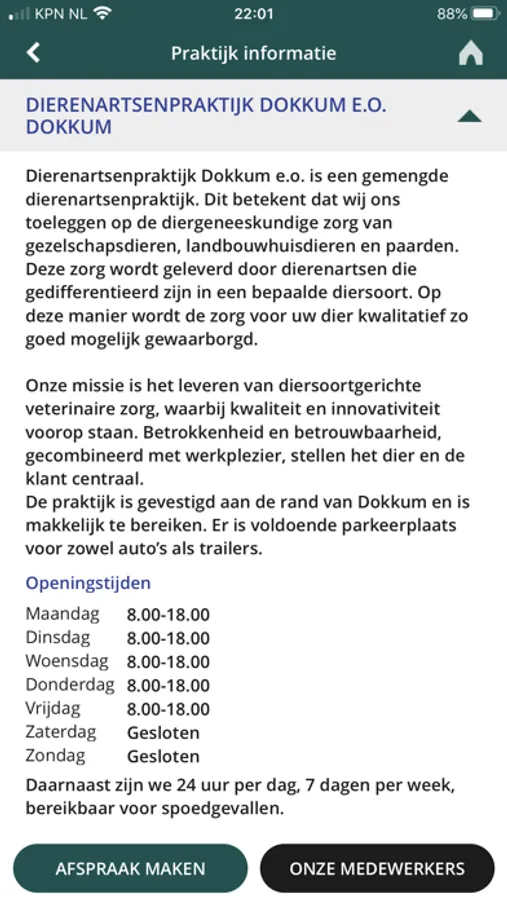 KPN NL 22:01 88%

Praktijk informatie

DIERENARTSENPRAKTIJK DOKKUM E.O. DOKKUM

Dierenartsenpraktijk Dokkum e.o. is een gemengde dierenartsenpraktijk. Dit betekent dat wij ons toeleggen op de diergeneeskundige zorg van gezelschapsdieren, landbouwhuisdieren en paarden. Deze zorg wordt geleverd door dierenartsen die gedifferentieerd zijn in een bepaalde diersoort. Op deze manier wordt de zorg voor uw dier kwalitatief zo goed mogelijk gewaarborgd.

Onze missie is het leveren van diersoortgerichte veterinaire zorg, waarbij kwaliteit en innovativiteit voorop staan. Betrokkenheid en betrouwbaarheid, gecombineerd met werkplezier, stellen het dier en de klant centraal.
De praktijk is gevestigd aan de rand van Dokkum en is makkelijk te bereiken. Er is voldoende parkeerplaats voor zowel auto's als trailers.

Openingstijden

| Maandag | 8.00-18.00 |
|---|---|
| Dinsdag | 8.00-18.00 |
| Woensdag | 8.00-18.00 |
| Donderdag | 8.00-18.00 |
| Vrijdag | 8.00-18.00 |
| Zaterdag | Gesloten |
| Zondag | Gesloten |

Daarnaast zijn we 24 uur per dag, 7 dagen per week, bereikbaar voor spoedgevallen.

AFSPRAAK MAKEN

ONZE MEDEWERKERS